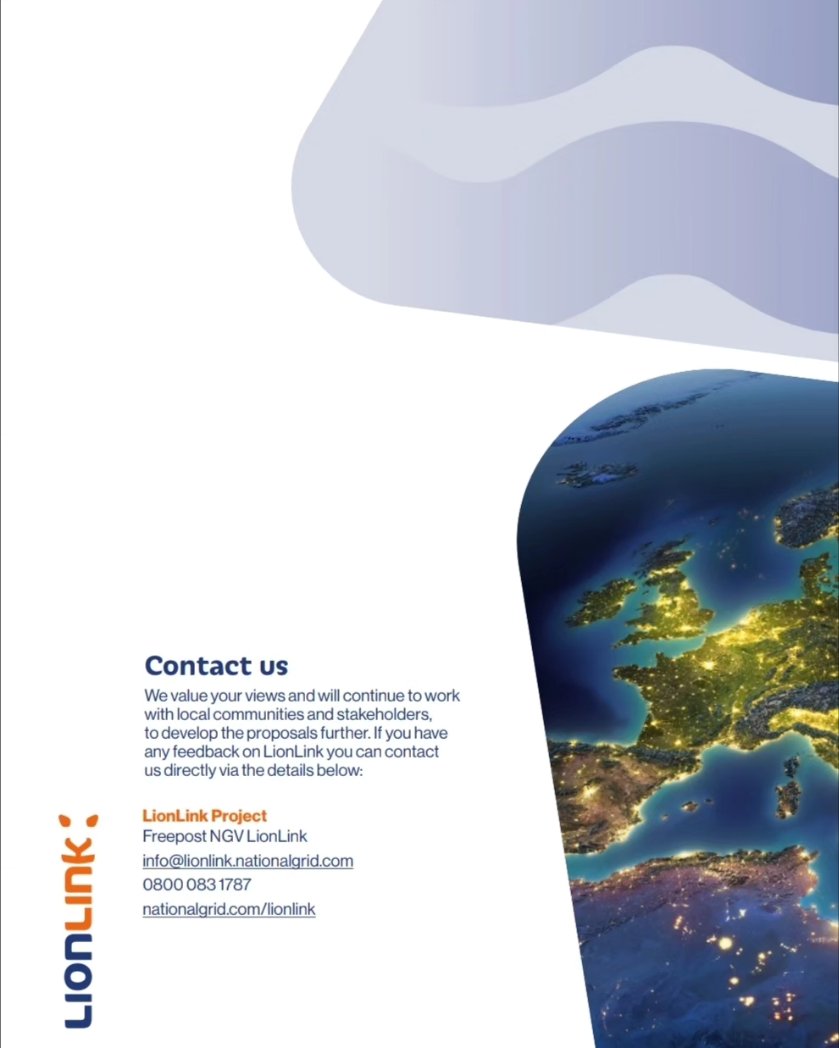 Contact us

We value your views and will continue to work with local communities and stakeholders, to develop the proposals further. If you have any feedback on LionLink you can contact us directly via the details below:

LionLink Project
Freepost NGV LionLink
info@lionlink.nationalgrid.com
0800 083 1787
nationalgrid.com/lionlink

LIONLINK